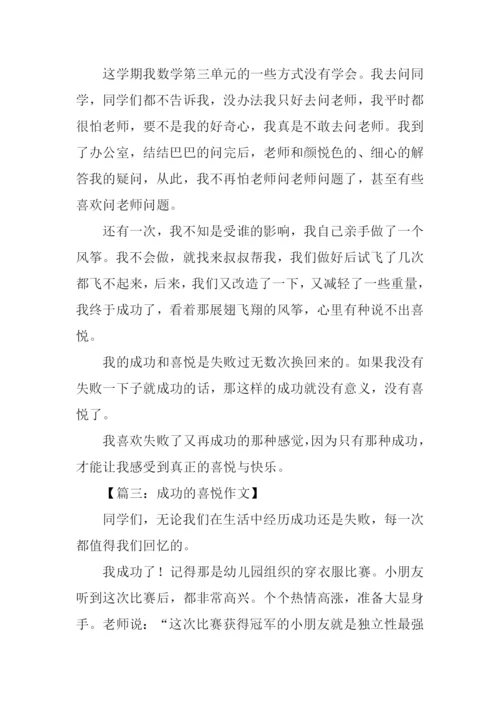 这学期我数学第三单元的一些方式没有学会。我去问同学，同学们都不告诉我，没办法我只好去问老师，我平时都很怕老师，要不是我的好奇心，我真是不敢去问老师。我到了办公室，结结巴巴的问完后，老师和颜悦色的、细心的解答我的疑问，从此，我不再怕老师问老师问题了，甚至有些喜欢问老师问题。

还有一次，我不知是受谁的影响，我自己亲手做了一个风筝。我不会做，就找来叔叔帮我，我们做好后试飞了几次都飞不起来，后来，我们又改造了一下，又减轻了一些重量，我终于成功了，看着那展翅飞翔的风筝，心里有种说不出喜悦。

我的成功和喜悦是失败过无数次换回来的。如果我没有失败一下子就成功的话，那这样的成功就没有意义，没有喜悦了。

我喜欢失败了又再成功的那种感觉，因为只有那种成功，才能让我感受到真正的喜悦与快乐。

【篇三：成功的喜悦作文】

同学们，无论我们在生活中经历成功还是失败，每一次都值得我们回忆的。

我成功了！记得那是幼儿园组织的穿衣服比赛。小朋友听到这次比赛后，都非常高兴。个个热情高涨，准备大显身手。老师说：“这次比赛获得冠军的小朋友就是独立性最强